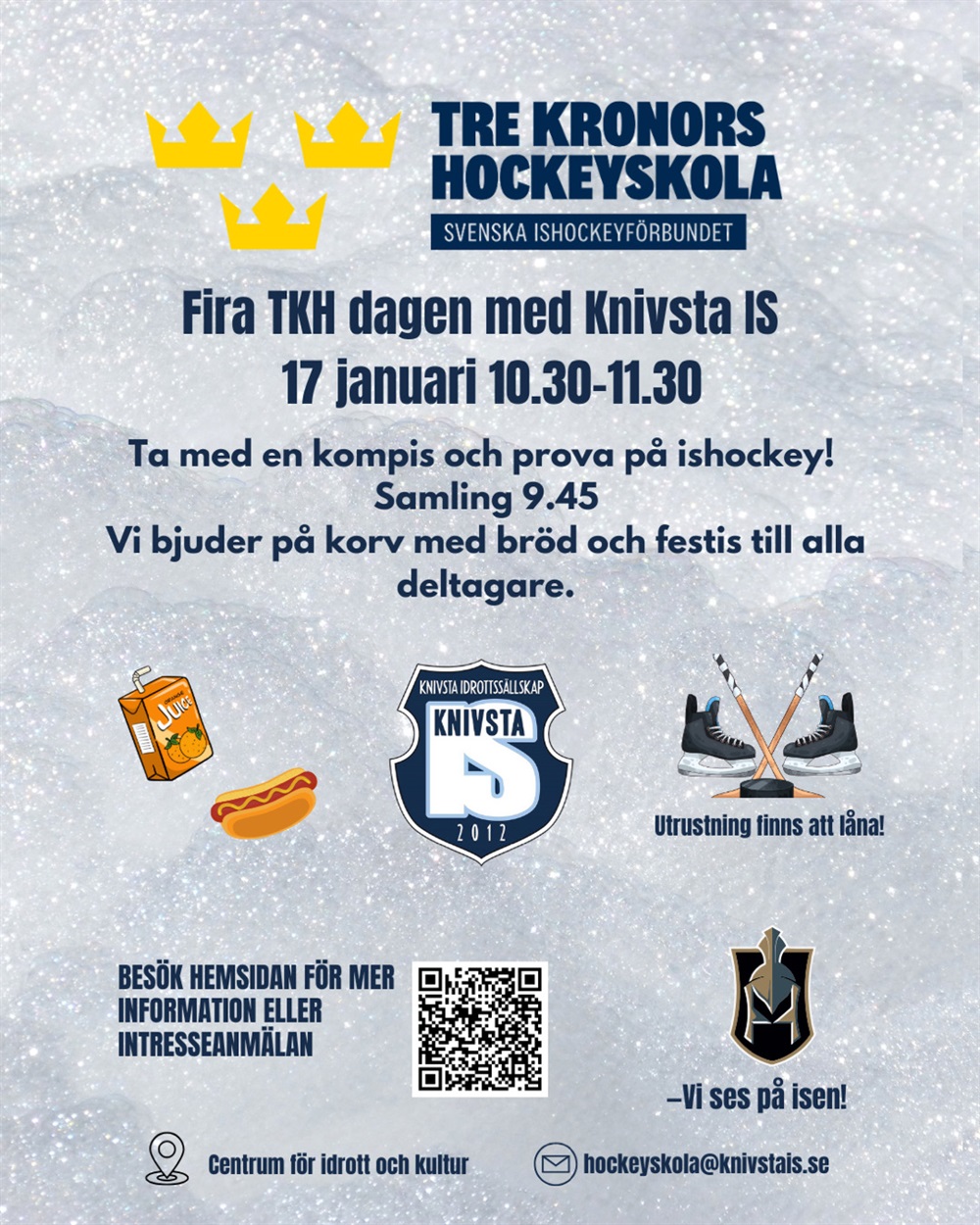 TRE KRONORS HOCKEYSKOLA
SVENSKA ISHOCKEYFÖRBUNDET

Fira TKH dagen med Knivsta IS
17 januari 10.30-11.30

Ta med en kompis och prova på ishockey!
Samling 9.45
Vi bjuder på korv med bröd och festis till alla deltagare.

JUICE

KNIVSTA IDROTTSSÄLLSKAP
KNIVSTA
IS
2012

Utrustning finns att låna!

BESÖK HEMSIDAN FÖR MER INFORMATION ELLER INTRESSEANMÄLAN

–Vi ses på isen!

Centrum för idrott och kultur

hockeyskola@knivstais.se